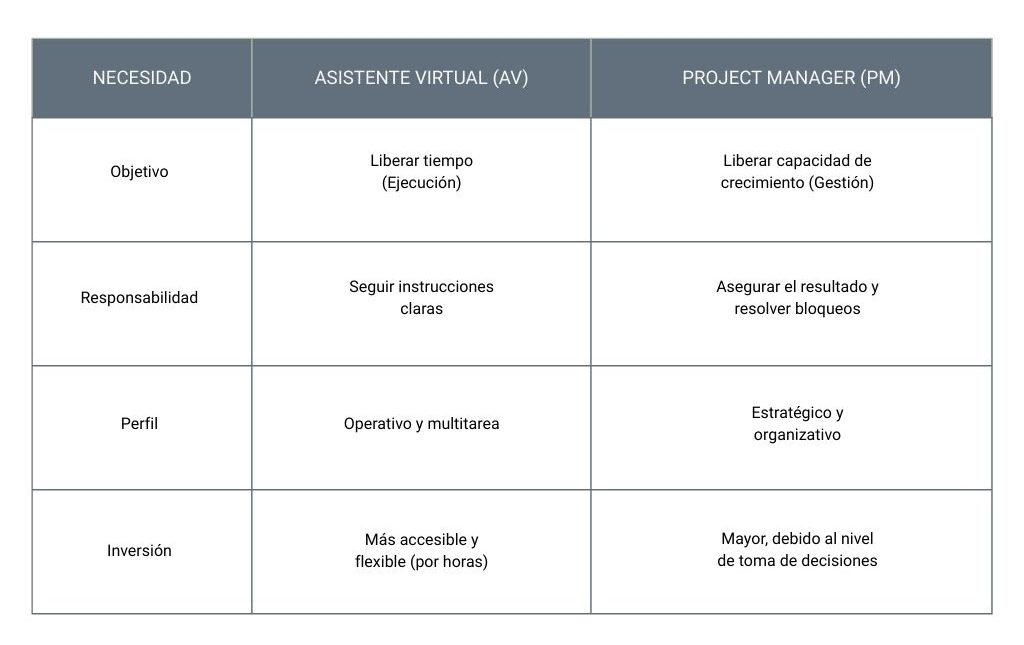 | NECESIDAD | ASISTENTE VIRTUAL (AV) | PROJECT MANAGER (PM) |
|---|---|---|
| Objetivo | Liberar tiempo (Ejecución) | Liberar capacidad de crecimiento (Gestión) |
| Responsabilidad | Seguir instrucciones claras | Asegurar el resultado y resolver bloqueos |
| Perfil | Operativo y multitarea | Estratégico y organizativo |
| Inversión | Más accesible y flexible (por horas) | Mayor, debido al nivel de toma de decisiones |